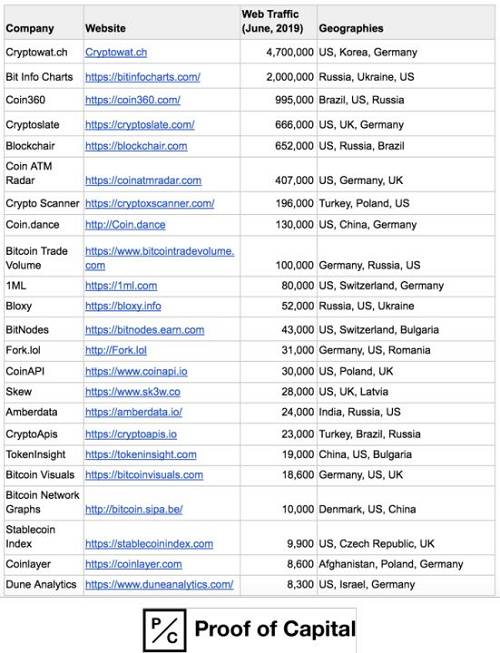 | Company | Website | Web Traffic (June, 2019) | Geographies |
|---|---|---|---|
| Cryptowat.ch | Cryptowat.ch | 4,700,000 | US, Korea, Germany |
| Bit Info Charts | https://bitinfocharts.com/ | 2,000,000 | Russia, Ukraine, US |
| Coin360 | https://coin360.com/ | 995,000 | Brazil, US, Russia |
| Cryptoslate | https://cryptoslate.com/ | 666,000 | US, UK, Germany |
| Blockchair | https://blockchair.com | 652,000 | US, Russia, Brazil |
| Coin ATM Radar | https://coinatmradar.com | 407,000 | US, Germany, UK |
| Crypto Scanner | https://cryptoxscanner.com/ | 196,000 | Turkey, Poland, US |
| Coin.dance | http://Coin.dance | 130,000 | US, China, Germany |
| Bitcoin Trade Volume | https://www.bitcointradevolume.com | 100,000 | Germany, Russia, US |
| 1ML | https://1ml.com | 80,000 | US, Switzerland, Germany |
| Bloxy | https://bloxy.info | 52,000 | Russia, US, Ukraine |
| BitNodes | https://bitnodes.earn.com | 43,000 | US, Switzerland, Bulgaria |
| Fork.lol | http://Fork.lol | 31,000 | Germany, US, Romania |
| CoinAPI | https://www.coinapi.io | 30,000 | US, Poland, UK |
| Skew | https://www.sk3w.co | 28,000 | US, UK, Latvia |
| Amberdata | https://amberdata.io/ | 24,000 | India, Russia, US |
| CryptoApis | https://cryptoapis.io | 23,000 | Turkey, Brazil, Russia |
| TokenInsight | https://tokeninsight.com | 19,000 | China, US, Bulgaria |
| Bitcoin Visuals | https://bitcoinvisuals.com | 18,600 | Germany, US, UK |
| Bitcoin Network Graphs | http://bitcoin.sipa.be/ | 10,000 | Denmark, US, China |
| Stablecoin Index | https://stablecoinindex.com | 9,900 | US, Czech Republic, UK |
| Coinlayer | https://coinlayer.com | 8,600 | Afghanistan, Poland, Germany |
| Dune Analytics | https://www.duneanalytics.com/ | 8,300 | US, Israel, Germany |

P/C Proof of Capital